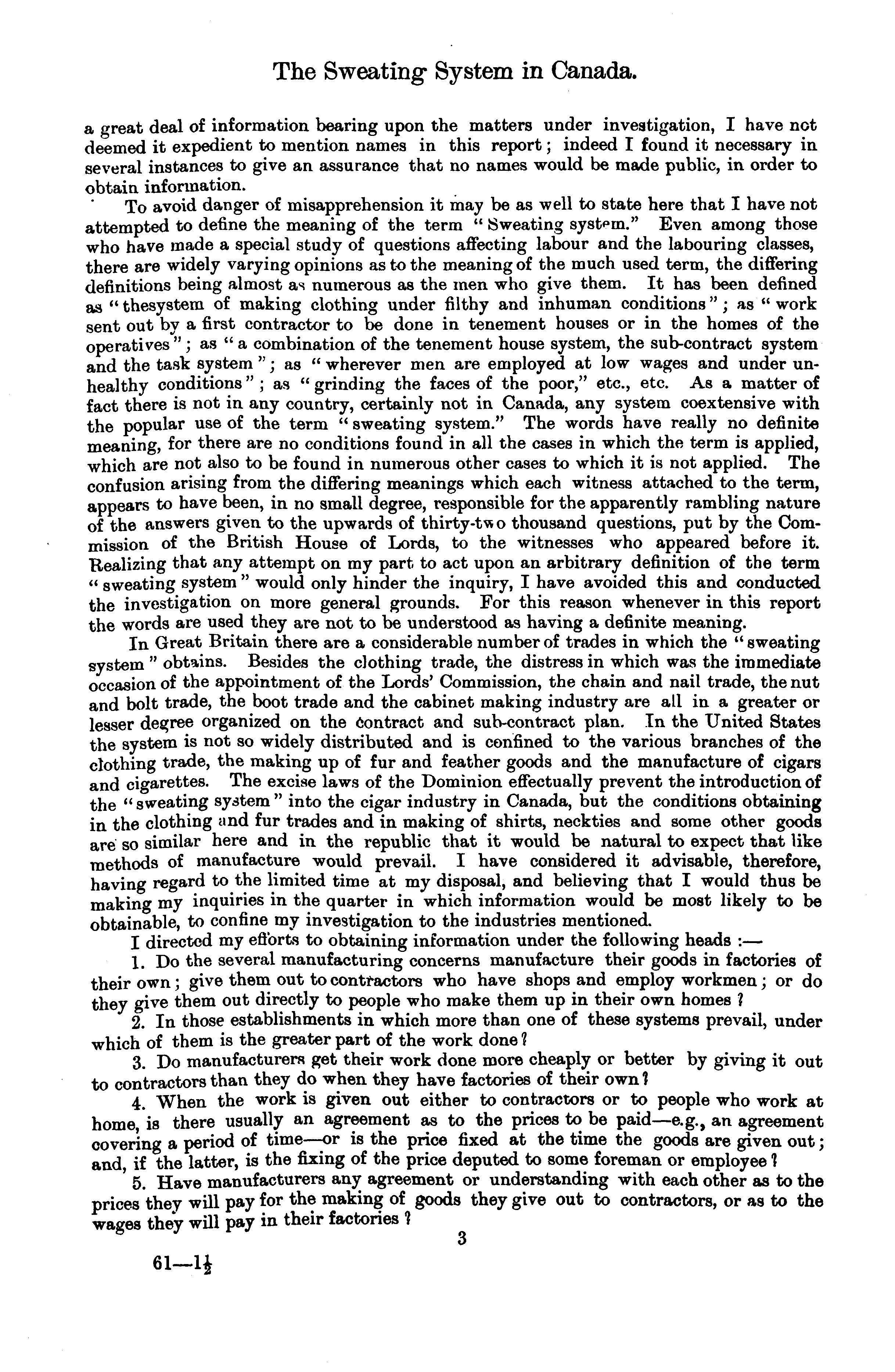 The Sweating System in Canada.

a great deal of information bearing upon the matters under investigation, I have not deemed it expedient to mention names in this report; indeed I found it necessary in several instances to give an assurance that no names would be made public, in order to obtain information.

To avoid danger of misapprehension it may be as well to state here that I have not attempted to define the meaning of the term "Sweating system." Even among those who have made a special study of questions affecting labour and the labouring classes, there are widely varying opinions as to the meaning of the much used term, the differing definitions being almost as numerous as the men who give them. It has been defined as "thesystem of making clothing under filthy and inhuman conditions"; as "work sent out by a first contractor to be done in tenement houses or in the homes of the operatives"; as "a combination of the tenement house system, the sub-contract system and the task system"; as "wherever men are employed at low wages and under unhealthy conditions"; as "grinding the faces of the poor," etc., etc. As a matter of fact there is not in any country, certainly not in Canada, any system coextensive with the popular use of the term "sweating system." The words have really no definite meaning, for there are no conditions found in all the cases in which the term is applied, which are not also to be found in numerous other cases to which it is not applied. The confusion arising from the differing meanings which each witness attached to the term, appears to have been, in no small degree, responsible for the apparently rambling nature of the answers given to the upwards of thirty-two thousand questions, put by the Commission of the British House of Lords, to the witnesses who appeared before it. Realizing that any attempt on my part to act upon an arbitrary definition of the term "sweating system" would only hinder the inquiry, I have avoided this and conducted the investigation on more general grounds. For this reason whenever in this report the words are used they are not to be understood as having a definite meaning.

In Great Britain there are a considerable number of trades in which the "sweating system" obtains. Besides the clothing trade, the distress in which was the immediate occasion of the appointment of the Lords' Commission, the chain and nail trade, the nut and bolt trade, the boot trade and the cabinet making industry are all in a greater or lesser degree organized on the contract and sub-contract plan. In the United States the system is not so widely distributed and is confined to the various branches of the clothing trade, the making up of fur and feather goods and the manufacture of cigars and cigarettes. The excise laws of the Dominion effectually prevent the introduction of the "sweating system" into the cigar industry in Canada, but the conditions obtaining in the clothing and fur trades and in making of shirts, neckties and some other goods are so similar here and in the republic that it would be natural to expect that like methods of manufacture would prevail. I have considered it advisable, therefore, having regard to the limited time at my disposal, and believing that I would thus be making my inquiries in the quarter in which information would be most likely to be obtainable, to confine my investigation to the industries mentioned.

I directed my efforts to obtaining information under the following heads :—

1. Do the several manufacturing concerns manufacture their goods in factories of their own; give them out to contractors who have shops and employ workmen; or do they give them out directly to people who make them up in their own homes?

2. In those establishments in which more than one of these systems prevail, under which of them is the greater part of the work done?

3. Do manufacturers get their work done more cheaply or better by giving it out to contractors than they do when they have factories of their own?

4. When the work is given out either to contractors or to people who work at home, is there usually an agreement as to the prices to be paid—e.g., an agreement covering a period of time—or is the price fixed at the time the goods are given out; and, if the latter, is the fixing of the price deputed to some foreman or employee?

5. Have manufacturers any agreement or understanding with each other as to the prices they will pay for the making of goods they give out to contractors, or as to the wages they will pay in their factories?

3

61—$1\frac{1}{2}$